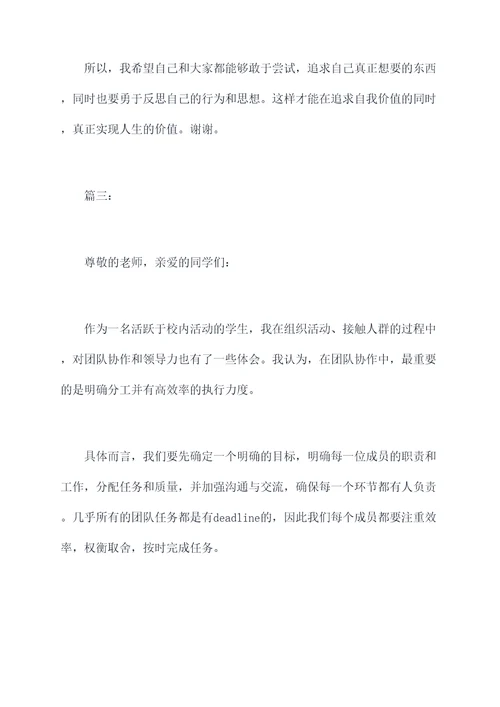 所以，我希望自己和大家都能够敢于尝试，追求自己真正想要的东西，同时也要勇于反思自己的行为和思想。这样才能在追求自我价值的同时，真正实现人生的价值。谢谢。

篇三：

尊敬的老师，亲爱的同学们：

作为一名活跃于校内活动的学生，我在组织活动、接触人群的过程中，对团队协作和领导力也有了一些体会。我认为，在团队协作中，最重要的是明确分工并有高效率的执行力度。

具体而言，我们要先确定一个明确的目标，明确每一位成员的职责和工作，分配任务和质量，并加强沟通与交流，确保每一个环节都有人负责。几乎所有的团队任务都是有deadline的，因此我们每个成员都要注重效率，权衡取舍，按时完成任务。